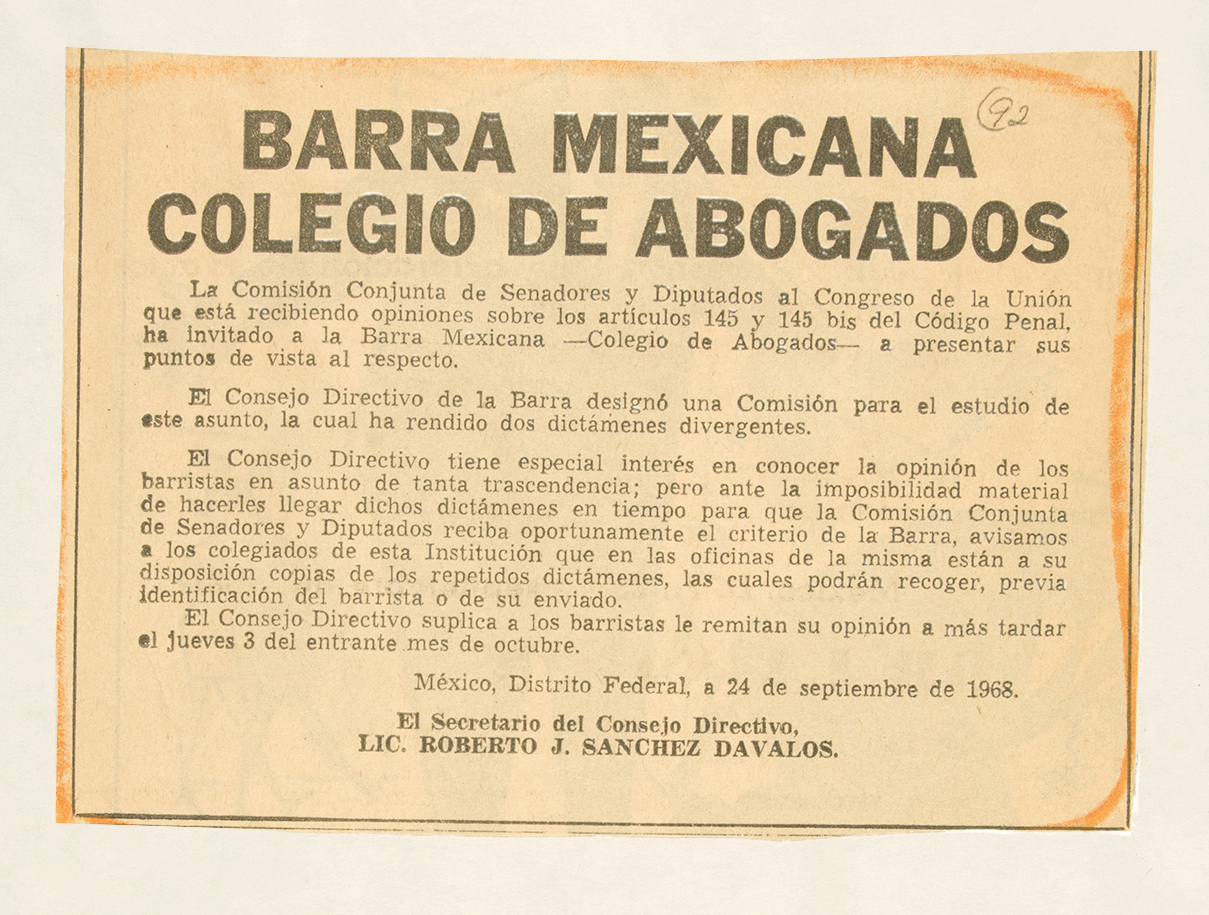 92

BARRA MEXICANA
COLEGIO DE ABOGADOS

La Comisión Conjunta de Senadores y Diputados al Congreso de la Unión que está recibiendo opiniones sobre los artículos 145 y 145 bis del Código Penal, ha invitado a la Barra Mexicana —Colegio de Abogados— a presentar sus puntos de vista al respecto.

El Consejo Directivo de la Barra designó una Comisión para el estudio de este asunto, la cual ha rendido dos dictámenes divergentes.

El Consejo Directivo tiene especial interés en conocer la opinión de los barristas en asunto de tanta trascendencia; pero ante la imposibilidad material de hacerles llegar dichos dictámenes en tiempo para que la Comisión Conjunta de Senadores y Diputados reciba oportunamente el criterio de la Barra, avisamos a los colegiados de esta Institución que en las oficinas de la misma están a su disposición copias de los repetidos dictámenes, las cuales podrán recoger, previa identificación del barrista o de su enviado.
El Consejo Directivo suplica a los barristas le remitan su opinión a más tardar el jueves 3 del entrante mes de octubre.

México, Distrito Federal, a 24 de septiembre de 1968.

El Secretario del Consejo Directivo,
LIC. ROBERTO J. SANCHEZ DAVALOS.